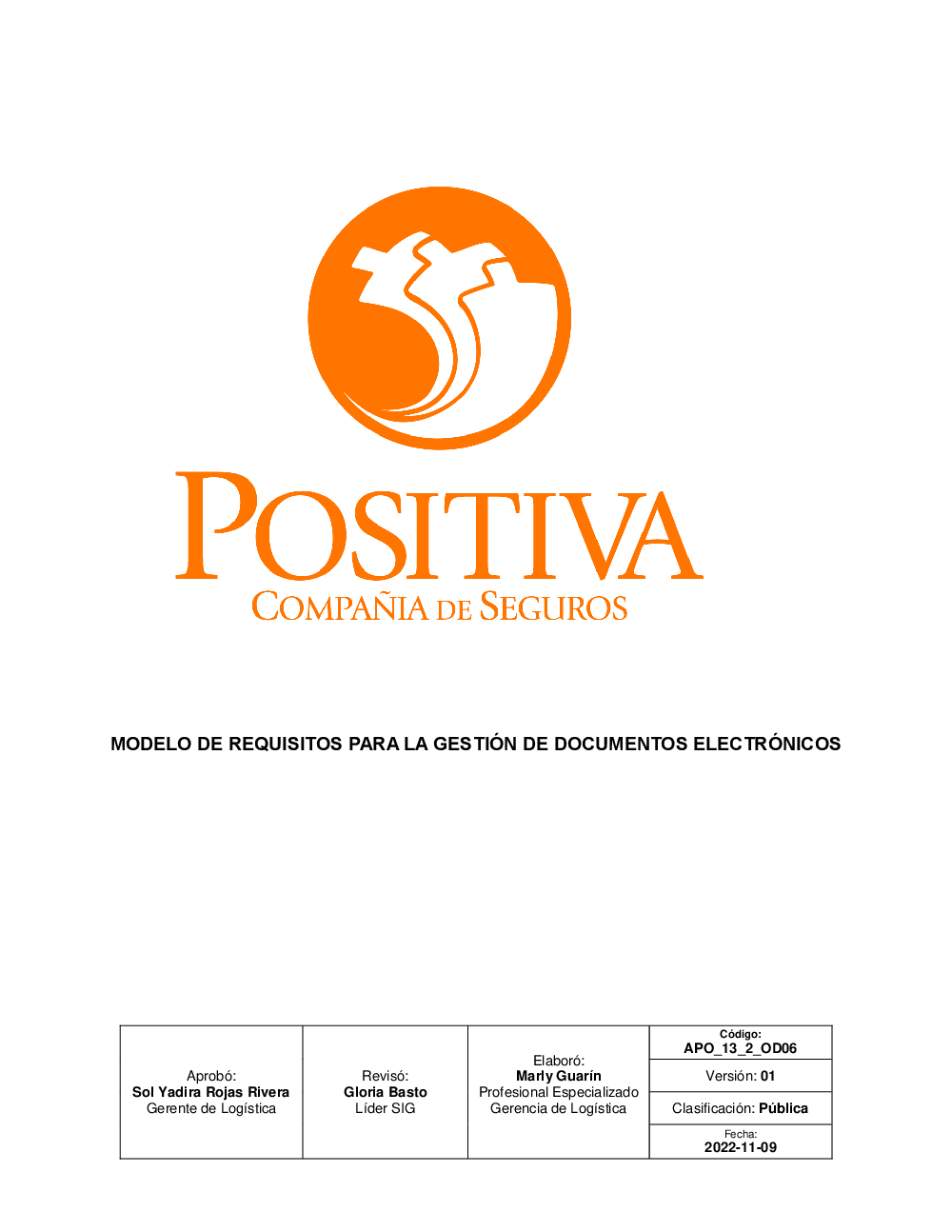 POSITIVA
COMPAÑIA DE SEGUROS

MODELO DE REQUISITOS PARA LA GESTIÓN DE DOCUMENTOS ELECTRÓNICOS

| Aprobó: Sol Yadira Rojas Rivera Gerente de Logística | Revisó: Gloria Basto Líder SIG | Elaboró: Marly Guarín Profesional Especializado Gerencia de Logística | Código: APO_13_2_OD06 |
|---|---|---|---|
| | | | Versión: 01 |
| | | | Clasificación: Pública |
| | | | Fecha: 2022-11-09 |